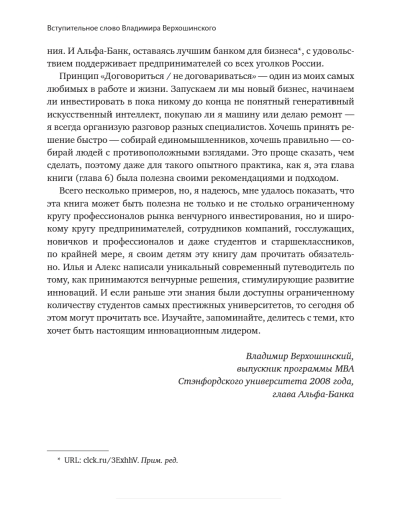 Вступительное слово Владимира Верхошинского

ния. И Альфа-Банк, оставаясь лучшим банком для бизнеса*, с удовольствием поддерживает предпринимателей со всех уголков России.

Принцип «Договориться / не договариваться» — один из моих самых любимых в работе и жизни. Запускаем ли мы новый бизнес, начинаем ли инвестировать в пока никому до конца не понятный генеративный искусственный интеллект, покупаю ли я машину или делаю ремонт — я всегда организую разговор разных специалистов. Хочешь принять решение быстро — собирай единомышленников, хочешь правильно — собирай людей с противоположными взглядами. Это проще сказать, чем сделать, поэтому даже для такого опытного практика, как я, эта глава книги (глава 6) была полезна своими рекомендациями и подходом.

Всего несколько примеров, но, я надеюсь, мне удалось показать, что эта книга может быть полезна не только и не столько ограниченному кругу профессионалов рынка венчурного инвестирования, но и широкому кругу предпринимателей, сотрудников компаний, госслужащих, новичков и профессионалов и даже студентов и старшеклассников, по крайней мере, я своим детям эту книгу дам прочитать обязательно. Илья и Алекс написали уникальный современный путеводитель по тому, как принимаются венчурные решения, стимулирующие развитие инноваций. И если раньше эти знания были доступны ограниченному количеству студентов самых престижных университетов, то сегодня об этом могут прочитать все. Изучайте, запоминайте, делитесь с теми, кто хочет быть настоящим инновационным лидером.

Владимир Верхошинский,
выпускник программы MBA
Стэнфордского университета 2008 года,
глава Альфа-Банка

* URL: clck.ru/3ExhhV. Прим. ред.